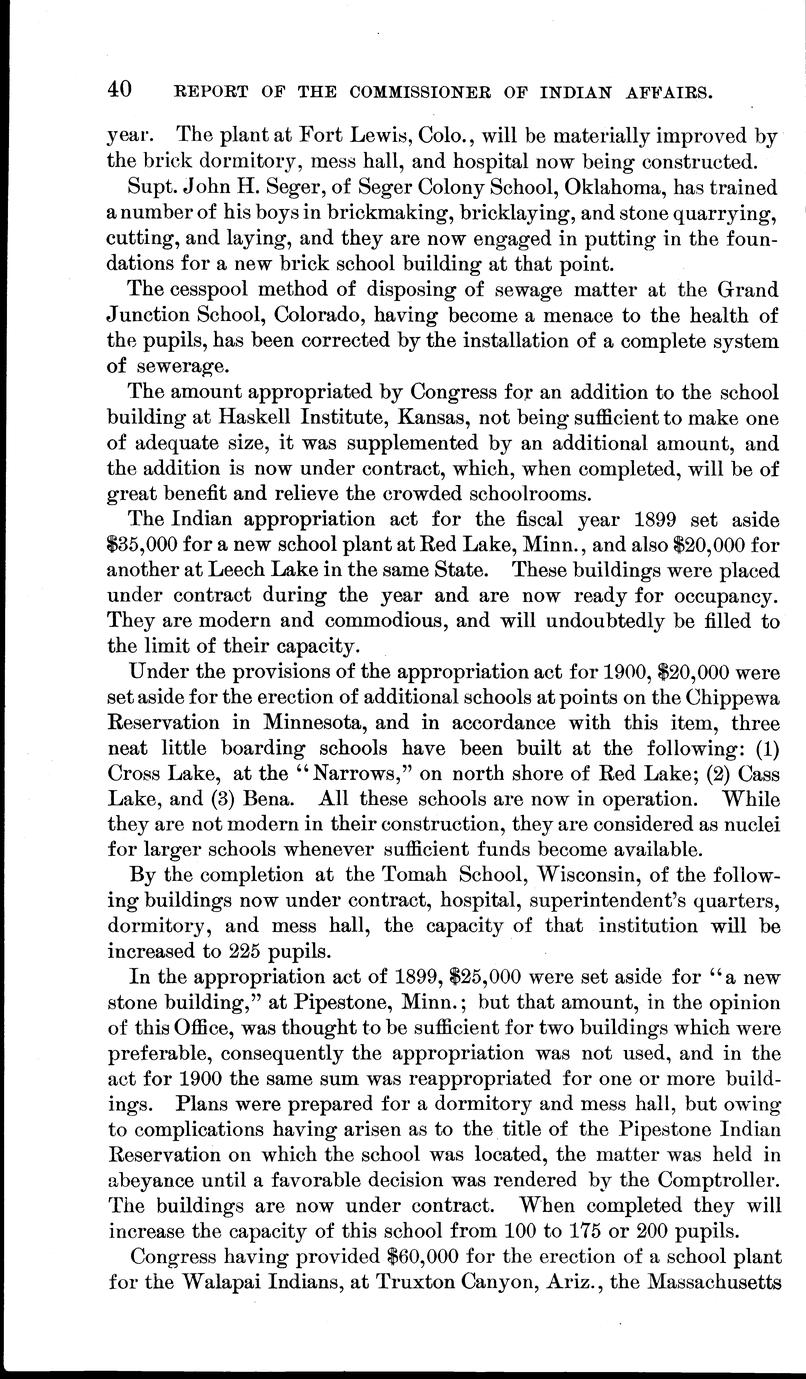 40 REPORT OF THE COMMISSIONER OF INDIAN AFFAIRS.

year. The plant at Fort Lewis, Colo., will be materially improved by the brick dormitory, mess hall, and hospital now being constructed.

Supt. John H. Seger, of Seger Colony School, Oklahoma, has trained a number of his boys in brickmaking, bricklaying, and stone quarrying, cutting, and laying, and they are now engaged in putting in the foundations for a new brick school building at that point.

The cesspool method of disposing of sewage matter at the Grand Junction School, Colorado, having become a menace to the health of the pupils, has been corrected by the installation of a complete system of sewerage.

The amount appropriated by Congress for an addition to the school building at Haskell Institute, Kansas, not being sufficient to make one of adequate size, it was supplemented by an additional amount, and the addition is now under contract, which, when completed, will be of great benefit and relieve the crowded schoolrooms.

The Indian appropriation act for the fiscal year 1899 set aside \$35,000 for a new school plant at Red Lake, Minn., and also \$20,000 for another at Leech Lake in the same State. These buildings were placed under contract during the year and are now ready for occupancy. They are modern and commodious, and will undoubtedly be filled to the limit of their capacity.

Under the provisions of the appropriation act for 1900, \$20,000 were set aside for the erection of additional schools at points on the Chippewa Reservation in Minnesota, and in accordance with this item, three neat little boarding schools have been built at the following: (1) Cross Lake, at the "Narrows," on north shore of Red Lake; (2) Cass Lake, and (3) Bena. All these schools are now in operation. While they are not modern in their construction, they are considered as nuclei for larger schools whenever sufficient funds become available.

By the completion at the Tomah School, Wisconsin, of the following buildings now under contract, hospital, superintendent's quarters, dormitory, and mess hall, the capacity of that institution will be increased to 225 pupils.

In the appropriation act of 1899, \$25,000 were set aside for "a new stone building," at Pipestone, Minn.; but that amount, in the opinion of this Office, was thought to be sufficient for two buildings which were preferable, consequently the appropriation was not used, and in the act for 1900 the same sum was reappropriated for one or more buildings. Plans were prepared for a dormitory and mess hall, but owing to complications having arisen as to the title of the Pipestone Indian Reservation on which the school was located, the matter was held in abeyance until a favorable decision was rendered by the Comptroller. The buildings are now under contract. When completed they will increase the capacity of this school from 100 to 175 or 200 pupils.

Congress having provided \$60,000 for the erection of a school plant for the Walapai Indians, at Truxton Canyon, Ariz., the Massachusetts